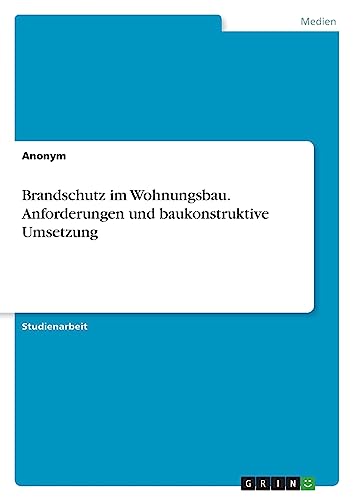 Medien

Anonym

Brandschutz im Wohnungsbau. Anforderungen und baukonstruktive Umsetzung

Studienarbeit

GRIN